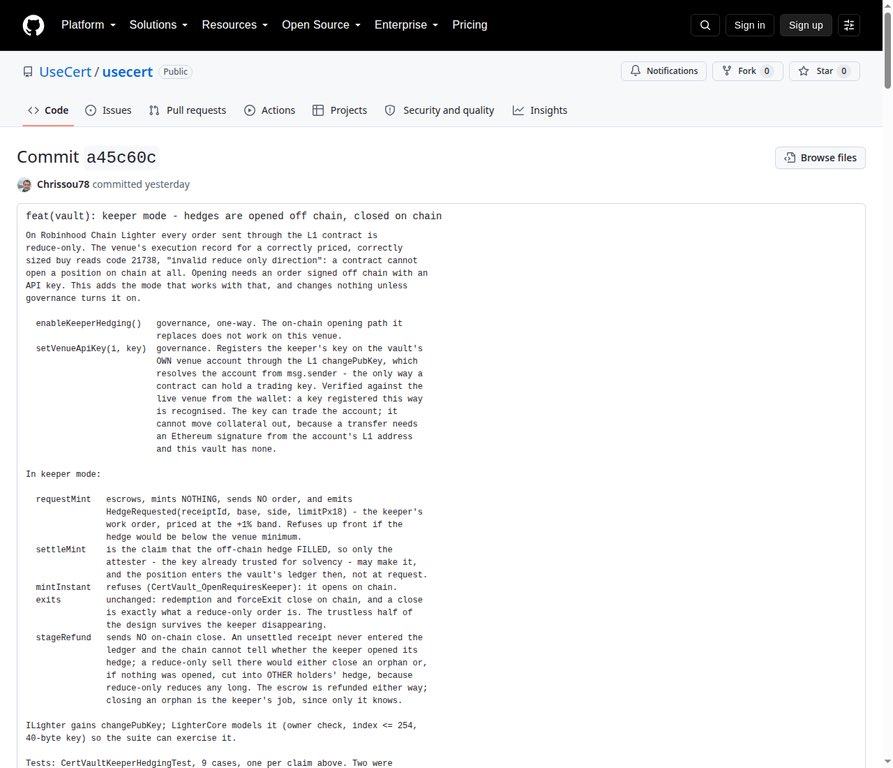 Platform Solutions Resources Open Source Enterprise Pricing
Sign in Sign up

UseCert / usecert Public

Notifications Fork 0 Star 0

Code Issues Pull requests Actions Projects Security and quality Insights

Commit a45c60c

Browse files

Chrissou78 committed yesterday

feat(vault): keeper mode - hedges are opened off chain, closed on chain

On Robinhood Chain Lighter every order sent through the L1 contract is reduce-only. The venue's execution record for a correctly priced, correctly sized buy reads code 21738, "invalid reduce only direction": a contract cannot open a position on chain at all. Opening needs an order signed off chain with an API key. This adds the mode that works with that, and changes nothing unless governance turns it on.

enableKeeperHedging() governance, one-way. The on-chain opening path it replaces does not work on this venue.
setVenueApiKey(i, key) governance. Registers the keeper's key on the vault's OWN venue account through the L1 changePubKey, which resolves the account from msg.sender - the only way a contract can hold a trading key. Verified against the live venue from the wallet: a key registered this way is recognised. The key can trade the account; it cannot move collateral out, because a transfer needs an Ethereum signature from the account's L1 address and this vault has none.

In keeper mode:

requestMint escrows, mints NOTHING, sends NO order, and emits HedgeRequested(receiptId, base, side, limitPx18) - the keeper's work order, priced at the +1% band. Refuses up front if the hedge would be below the venue minimum.
settleMint is the claim that the off-chain hedge FILLED, so only the attester - the key already trusted for solvency - may make it, and the position enters the vault's ledger then, not at request.
mintInstant refuses (CertVault_OpenRequiresKeeper): it opens on chain.
exits unchanged: redemption and forceExit close on chain, and a close is exactly what a reduce-only order is. The trustless half of the design survives the keeper disappearing.
stageRefund sends NO on-chain close. An unsettled receipt never entered the ledger and the chain cannot tell whether the keeper opened its hedge; a reduce-only sell there would either close an orphan or, if nothing was opened, cut into OTHER holders' hedge, because reduce-only reduces any long. The escrow is refunded either way; closing an orphan is the keeper's job, since only it knows.

ILighter gains changePubKey; LighterCore models it (owner check, index <= 254, 40-byte key) so the suite can exercise it.

Tests: CertVaultKeeperHedgingTest, 9 cases, one per claim above. Two were